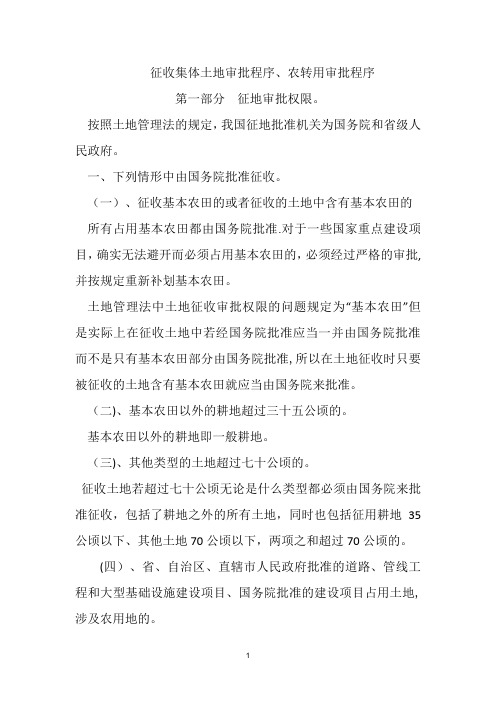 征收集体土地审批程序、农转用审批程序

第一部分　征地审批权限。

按照土地管理法的规定，我国征地批准机关为国务院和省级人民政府。

一、下列情形中由国务院批准征收。

（一）、征收基本农田的或者征收的土地中含有基本农田的

所有占用基本农田都由国务院批准.对于一些国家重点建设项目，确实无法避开而必须占用基本农田的，必须经过严格的审批，并按规定重新补划基本农田。

土地管理法中土地征收审批权限的问题规定为“基本农田”但是实际上在征收土地中若经国务院批准应当一并由国务院批准而不是只有基本农田部分由国务院批准，所以在土地征收时只要被征收的土地含有基本农田就应当由国务院来批准。

（二)、基本农田以外的耕地超过三十五公顷的。

基本农田以外的耕地即一般耕地。

（三)、其他类型的土地超过七十公顷的。

征收土地若超过七十公顷无论是什么类型都必须由国务院来批准征收，包括了耕地之外的所有土地，同时也包括征用耕地 35 公顷以下、其他土地 70 公顷以下，两项之和超过 70 公顷的。

（四）、省、自治区、直辖市人民政府批准的道路、管线工程和大型基础设施建设项目、国务院批准的建设项目占用土地，涉及农用地的。

1